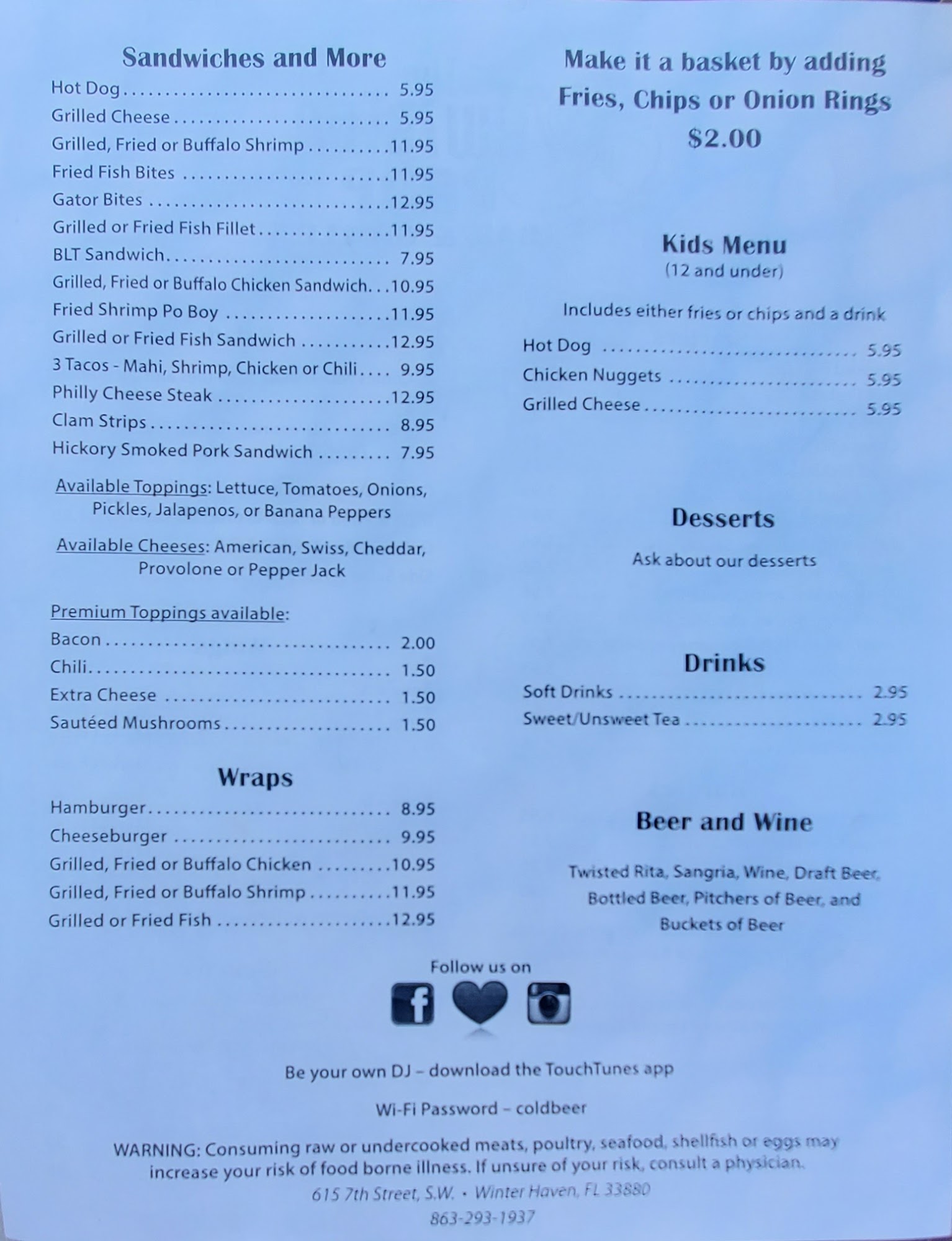 Sandwiches and More

Hot Dog 5.95
Grilled Cheese 5.95
Grilled, Fried or Buffalo Shrimp 11.95
Fried Fish Bites 11.95
Gator Bites 12.95
Grilled or Fried Fish Fillet 11.95
BLT Sandwich 7.95
Grilled, Fried or Buffalo Chicken Sandwich 10.95
Fried Shrimp Po Boy 11.95
Grilled or Fried Fish Sandwich 12.95
3 Tacos - Mahi, Shrimp, Chicken or Chili 9.95
Philly Cheese Steak 12.95
Clam Strips 8.95
Hickory Smoked Pork Sandwich 7.95

Available Toppings: Lettuce, Tomatoes, Onions, Pickles, Jalapenos, or Banana Peppers

Available Cheeses: American, Swiss, Cheddar, Provolone or Pepper Jack

Premium Toppings available:
Bacon 2.00
Chili 1.50
Extra Cheese 1.50
Sautéed Mushrooms 1.50

Wraps

Hamburger 8.95
Cheeseburger 9.95
Grilled, Fried or Buffalo Chicken 10.95
Grilled, Fried or Buffalo Shrimp 11.95
Grilled or Fried Fish 12.95

Make it a basket by adding Fries, Chips or Onion Rings $2.00

Kids Menu
(12 and under)

Includes either fries or chips and a drink

Hot Dog 5.95
Chicken Nuggets 5.95
Grilled Cheese 5.95

Desserts

Ask about our desserts

Drinks

Soft Drinks 2.95
Sweet/Unsweet Tea 2.95

Beer and Wine

Twisted Rita, Sangria, Wine, Draft Beer, Bottled Beer, Pitchers of Beer, and Buckets of Beer

Follow us on

Be your own DJ – download the TouchTunes app

Wi-Fi Password – coldbeer

WARNING: Consuming raw or undercooked meats, poultry, seafood, shellfish or eggs may increase your risk of food borne illness. If unsure of your risk, consult a physician.

615 7th Street, S.W. • Winter Haven, FL 33880
863-293-1937